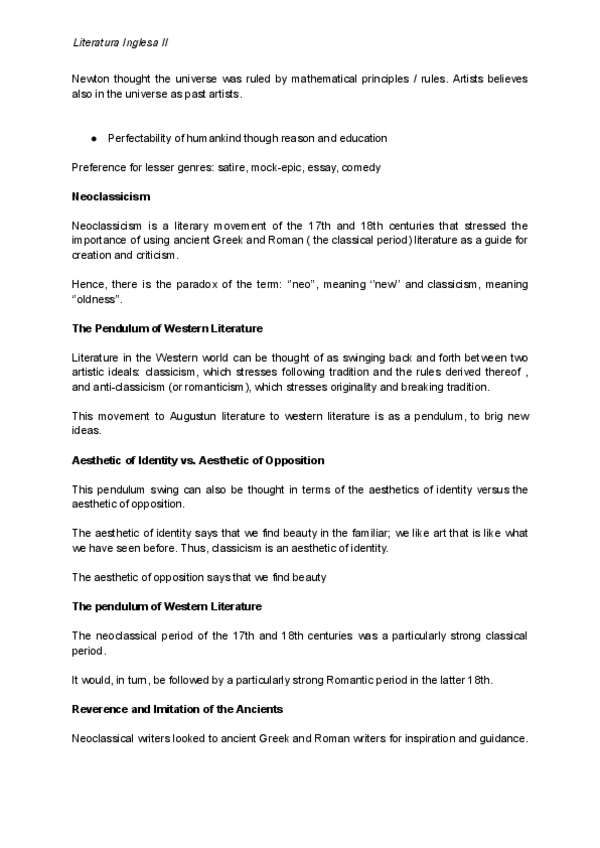 Literatura Inglesa II

Newton thought the universe was ruled by mathematical principles / rules. Artists believes also in the universe as past artists.

● Perfectability of humankind though reason and education

Preference for lesser genres: satire, mock-epic, essay, comedy

Neoclassicism

Neoclassicism is a literary movement of the 17th and 18th centuries that stressed the importance of using ancient Greek and Roman ( the classical period) literature as a guide for creation and criticism.

Hence, there is the paradox of the term: "neo", meaning "new" and classicism, meaning "oldness".

The Pendulum of Western Literature

Literature in the Western world can be thought of as swinging back and forth between two artistic ideals: classicism, which stresses following tradition and the rules derived thereof , and anti-classicism (or romanticism), which stresses originality and breaking tradition.

This movement to Augustun literature to western literature is as a pendulum, to brig new ideas.

Aesthetic of Identity vs. Aesthetic of Opposition

This pendulum swing can also be thought in terms of the aesthetics of identity versus the aesthetic of opposition.

The aesthetic of identity says that we find beauty in the familiar; we like art that is like what we have seen before. Thus, classicism is an aesthetic of identity.

The aesthetic of opposition says that we find beauty

The pendulum of Western Literature

The neoclassical period of the 17th and 18th centuries was a particularly strong classical period.

It would, in turn, be followed by a particularly strong Romantic period in the latter 18th.

Reverence and Imitation of the Ancients

Neoclassical writers looked to ancient Greek and Roman writers for inspiration and guidance.